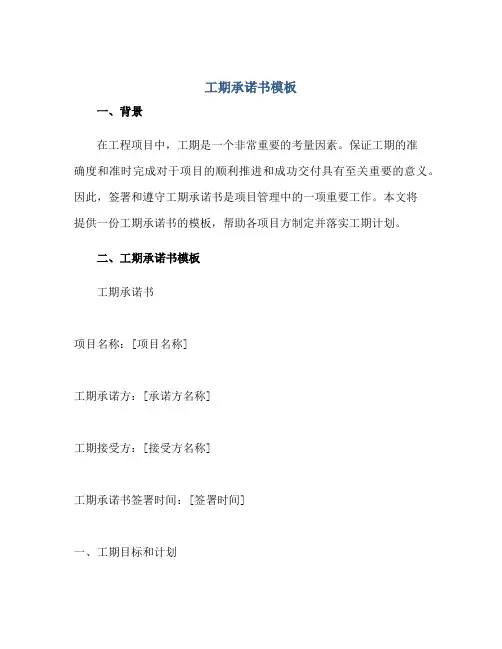 工期承诺书模板

一、背景

在工程项目中，工期是一个非常重要的考量因素。保证工期的准确度和准时完成对于项目的顺利推进和成功交付具有至关重要的意义。因此，签署和遵守工期承诺书是项目管理中的一项重要工作。本文将提供一份工期承诺书的模板，帮助各项目方制定并落实工期计划。

二、工期承诺书模板

工期承诺书

项目名称：[项目名称]

工期承诺方：[承诺方名称]

工期接受方：[接受方名称]

工期承诺书签署时间：[签署时间]

一、工期目标和计划